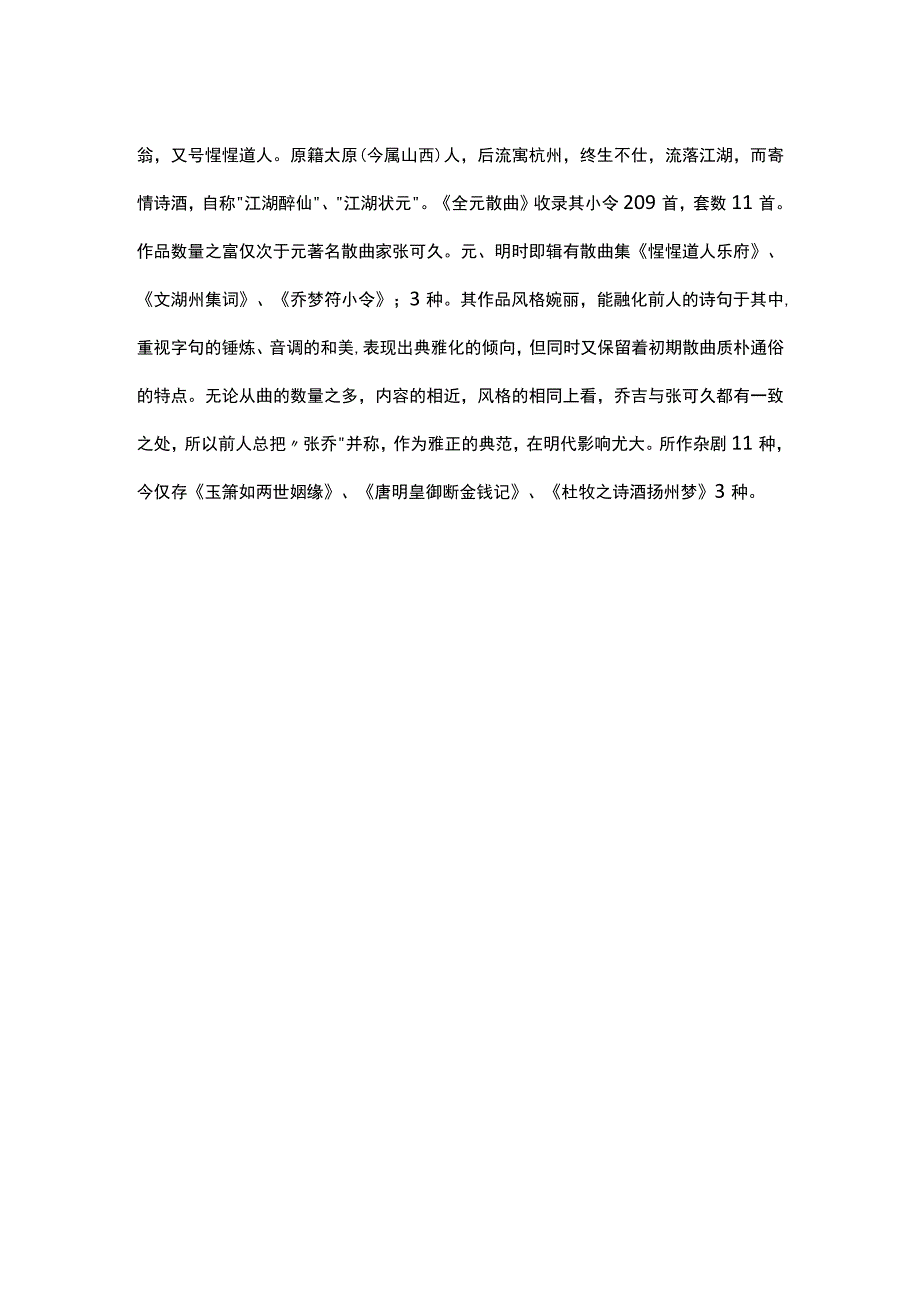 翁，又号惺惺道人。原籍太原(今属山西)人，后流寓杭州，终生不仕，流落江湖，而寄情诗酒，自称"江湖醉仙"、"江湖状元"。《全元散曲》收录其小令209首，套数11首。作品数量之富仅次于元著名散曲家张可久。元、明时即辑有散曲集《惺惺道人乐府》、《文湖州集词》、《乔梦符小令》；3种。其作品风格婉丽，能融化前人的诗句于其中，重视字句的锤炼、音调的和美，表现出典雅化的倾向，但同时又保留着初期散曲质朴通俗的特点。无论从曲的数量之多，内容的相近，风格的相同上看，乔吉与张可久都有一致之处，所以前人总把〃张乔"并称，作为雅正的典范，在明代影响尤大。所作杂剧11种，今仅存《玉箫如两世姻缘》、《唐明皇御断金钱记》、《杜牧之诗酒扬州梦》3种。